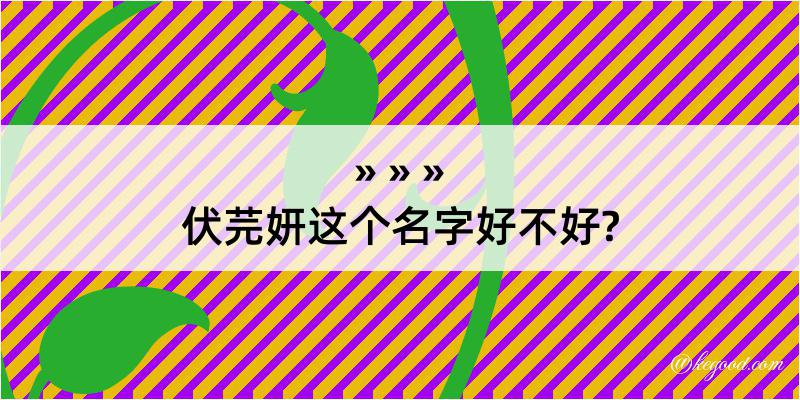 » » »
伏芫妍这个名字好不好?

@kegood.com